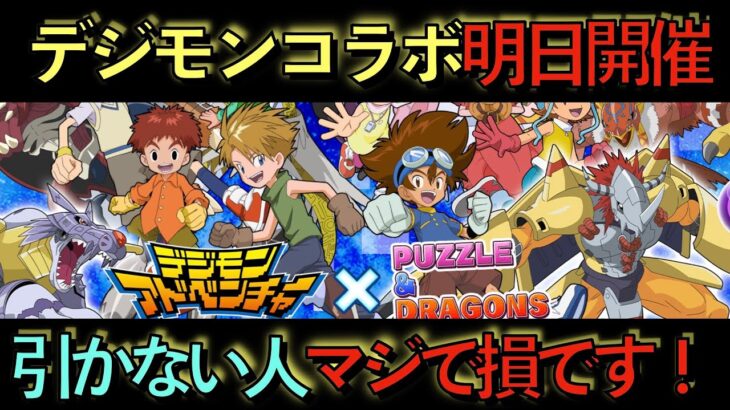 デジモンコラボ明日開催

デジモンアドベンチャー

×

PUZZLE & DRAGONS

引かない人マジで損です！